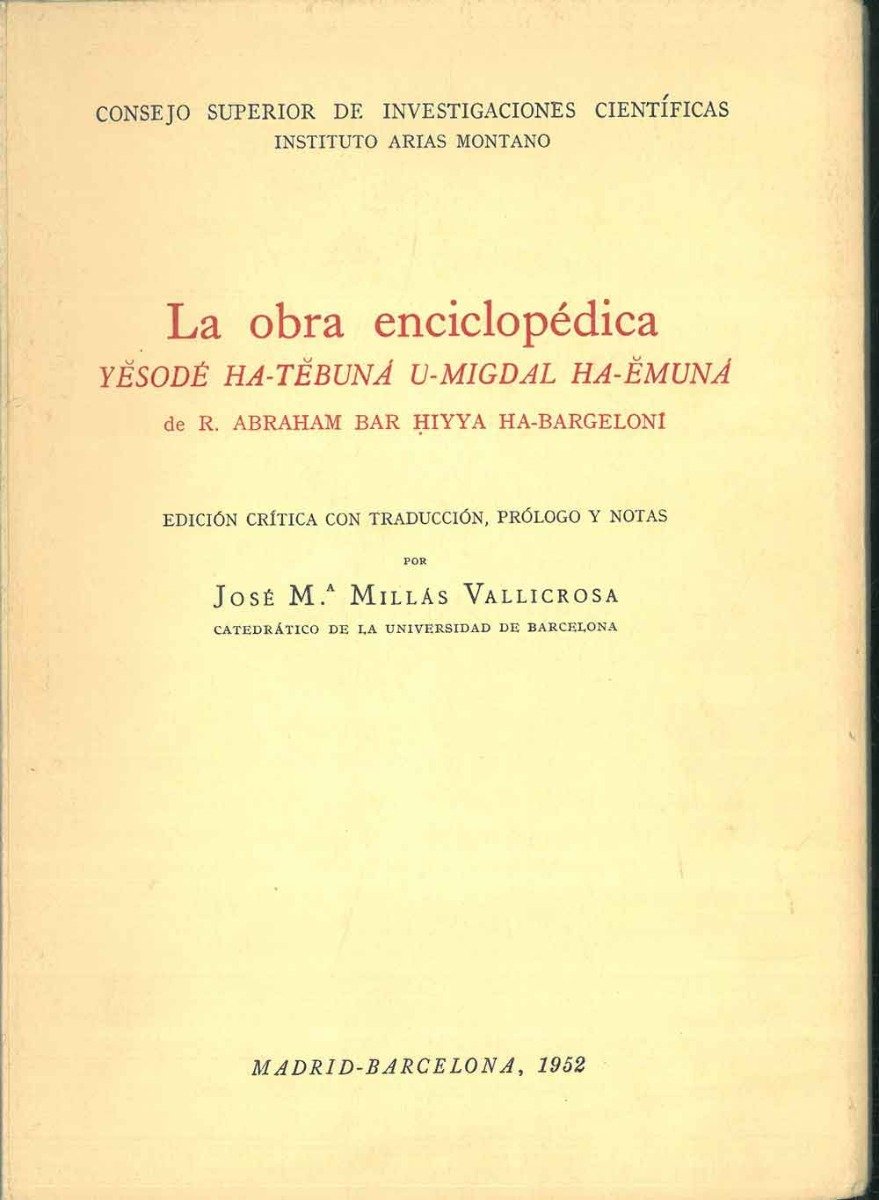 CONSEJO SUPERIOR DE INVESTIGACIONES CIENTÍFICAS
INSTITUTO ARIAS MONTANO

La obra enciclopédica
YĔSODÉ HA-TĔBUNÁ U-MIGDAL HA-ĔMUNÁ
de R. ABRAHAM BAR ḤIYYA HA-BARGELONÍ

EDICIÓN CRÍTICA CON TRADUCCIÓN, PRÓLOGO Y NOTAS

POR

JOSÉ M.ª MILLÁS VALLICROSA
CATEDRÁTICO DE LA UNIVERSIDAD DE BARCELONA

MADRID-BARCELONA, 1952